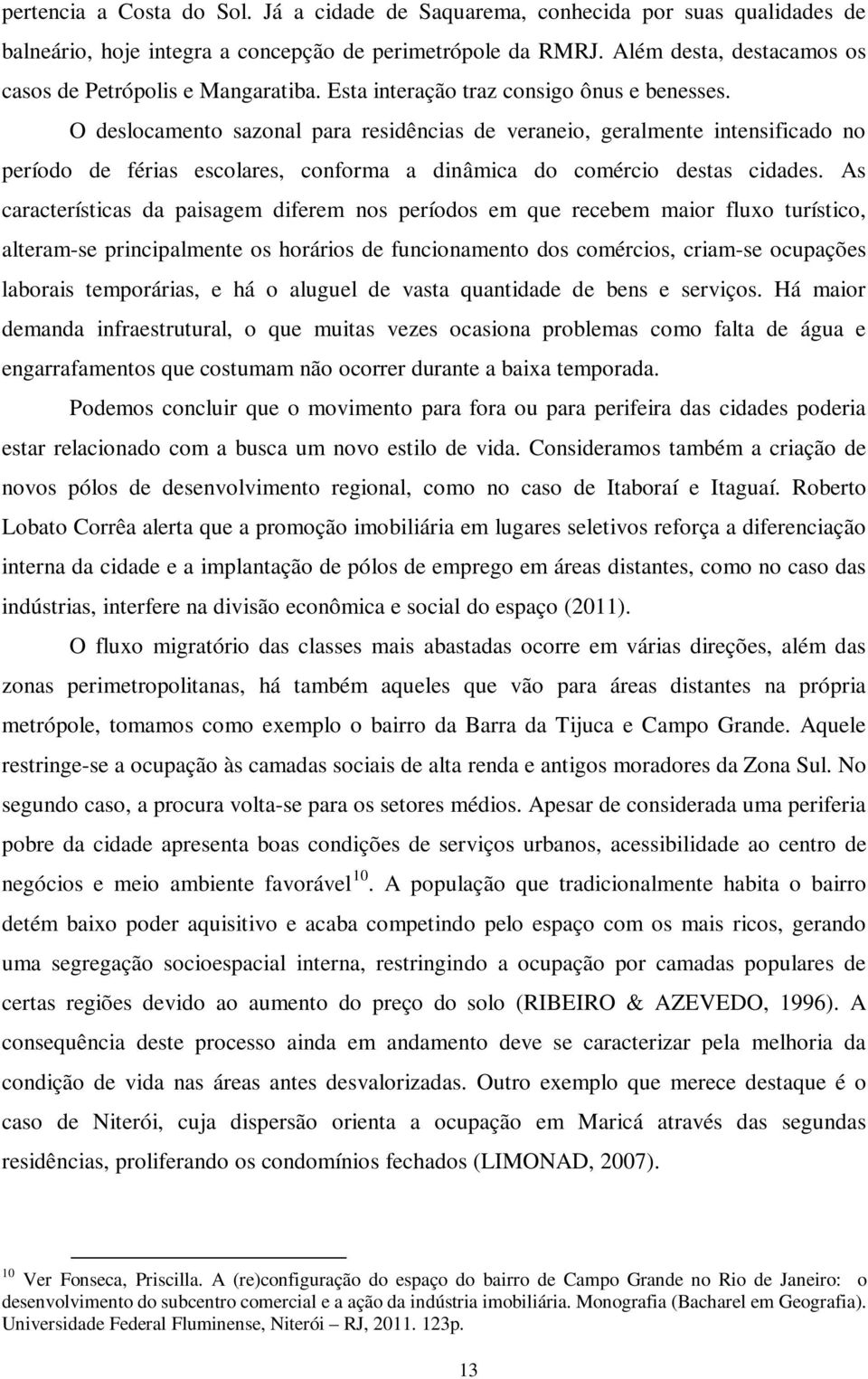 pertencia a Costa do Sol. Já a cidade de Saquarema, conhecida por suas qualidades de balneário, hoje integra a concepção de perimetrópole da RMRJ. Além desta, destacamos os casos de Petrópolis e Mangaratiba. Esta interação traz consigo ônus e benesses.

O deslocamento sazonal para residências de veraneio, geralmente intensificado no período de férias escolares, conforma a dinâmica do comércio destas cidades. As características da paisagem diferem nos períodos em que recebem maior fluxo turístico, alteram-se principalmente os horários de funcionamento dos comércios, criam-se ocupações laborais temporárias, e há o aluguel de vasta quantidade de bens e serviços. Há maior demanda infraestrutural, o que muitas vezes ocasiona problemas como falta de água e engarrafamentos que costumam não ocorrer durante a baixa temporada.

Podemos concluir que o movimento para fora ou para perifeira das cidades poderia estar relacionado com a busca um novo estilo de vida. Consideramos também a criação de novos pólos de desenvolvimento regional, como no caso de Itaboraí e Itaguaí. Roberto Lobato Corrêa alerta que a promoção imobiliária em lugares seletivos reforça a diferenciação interna da cidade e a implantação de pólos de emprego em áreas distantes, como no caso das indústrias, interfere na divisão econômica e social do espaço (2011).

O fluxo migratório das classes mais abastadas ocorre em várias direções, além das zonas perimetropolitanas, há também aqueles que vão para áreas distantes na própria metrópole, tomamos como exemplo o bairro da Barra da Tijuca e Campo Grande. Aquele restringe-se a ocupação às camadas sociais de alta renda e antigos moradores da Zona Sul. No segundo caso, a procura volta-se para os setores médios. Apesar de considerada uma periferia pobre da cidade apresenta boas condições de serviços urbanos, acessibilidade ao centro de negócios e meio ambiente favorável$^{10}$. A população que tradicionalmente habita o bairro detém baixo poder aquisitivo e acaba competindo pelo espaço com os mais ricos, gerando uma segregação socioespacial interna, restringindo a ocupação por camadas populares de certas regiões devido ao aumento do preço do solo (RIBEIRO & AZEVEDO, 1996). A consequência deste processo ainda em andamento deve se caracterizar pela melhoria da condição de vida nas áreas antes desvalorizadas. Outro exemplo que merece destaque é o caso de Niterói, cuja dispersão orienta a ocupação em Maricá através das segundas residências, proliferando os condomínios fechados (LIMONAD, 2007).

$^{10}$ Ver Fonseca, Priscilla. A (re)configuração do espaço do bairro de Campo Grande no Rio de Janeiro: o desenvolvimento do subcentro comercial e a ação da indústria imobiliária. Monografia (Bacharel em Geografia). Universidade Federal Fluminense, Niterói – RJ, 2011. 123p.

13